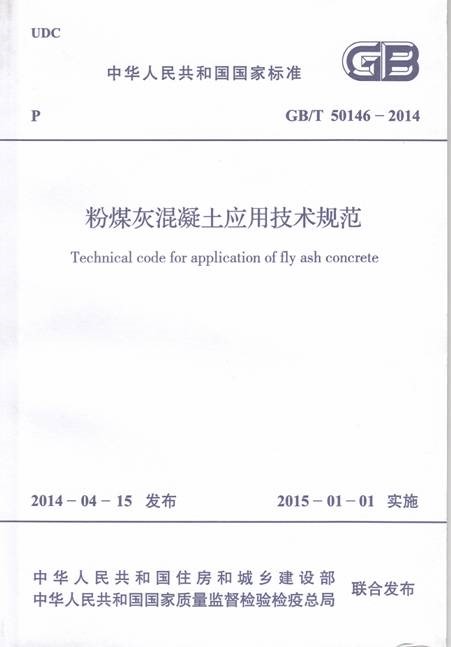 UDC

中华人民共和国国家标准

GB

P

GB/T 50146 – 2014

粉煤灰混凝土应用技术规范

Technical code for application of fly ash concrete

2014 – 04 – 15 发布

2015 – 01 – 01 实施

中华人民共和国住房和城乡建设部
中华人民共和国国家质量监督检验检疫总局

联合发布